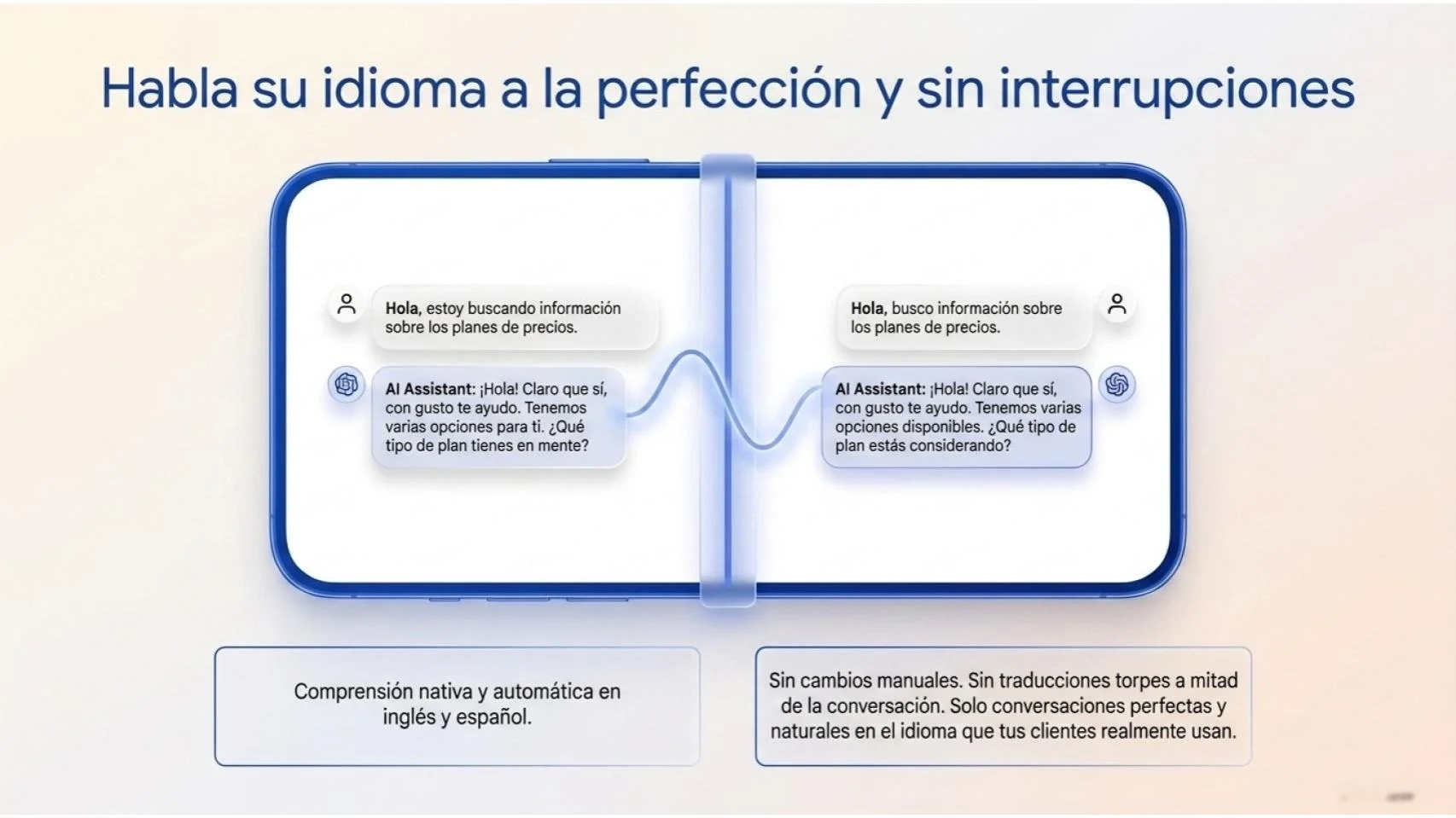 Habla su idioma a la perfección y sin interrupciones

Hola, estoy buscando información sobre los planes de precios.

AI Assistant: ¡Hola! Claro que sí, con gusto te ayudo. Tenemos varias opciones para ti. ¿Qué tipo de plan tienes en mente?

Hola, busco información sobre los planes de precios.

AI Assistant: ¡Hola! Claro que sí, con gusto te ayudo. Tenemos varias opciones disponibles. ¿Qué tipo de plan estás considerando?

Comprensión nativa y automática en inglés y español.

Sin cambios manuales. Sin traducciones torpes a mitad de la conversación. Solo conversaciones perfectas y naturales en el idioma que tus clientes realmente usan.